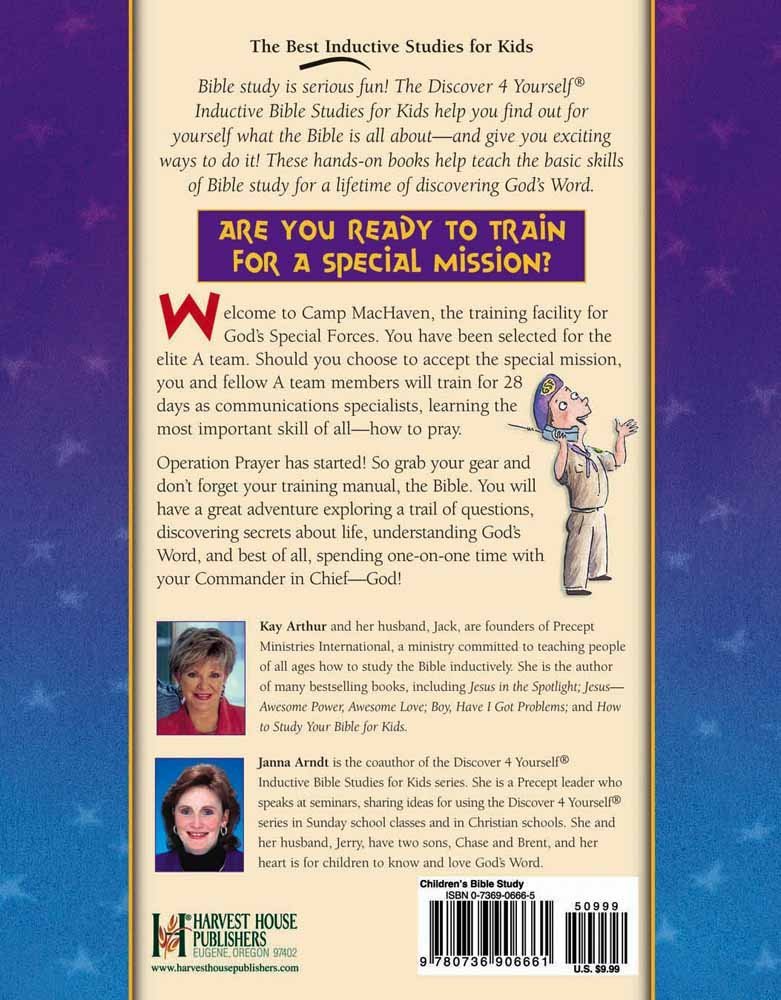 The Best Inductive Studies for Kids

Bible study is serious fun! The Discover 4 Yourself® Inductive Bible Studies for Kids help you find out for yourself what the Bible is all about—and give you exciting ways to do it! These hands-on books help teach the basic skills of Bible study for a lifetime of discovering God's Word.

ARE YOU READY TO TRAIN FOR A SPECIAL MISSION?

Welcome to Camp MacHaven, the training facility for God's Special Forces. You have been selected for the elite A team. Should you choose to accept the special mission, you and fellow A team members will train for 28 days as communications specialists, learning the most important skill of all—how to pray.

Operation Prayer has started! So grab your gear and don't forget your training manual, the Bible. You will have a great adventure exploring a trail of questions, discovering secrets about life, understanding God's Word, and best of all, spending one-on-one time with your Commander in Chief—God!

Kay Arthur and her husband, Jack, are founders of Precept Ministries International, a ministry committed to teaching people of all ages how to study the Bible inductively. She is the author of many bestselling books, including Jesus in the Spotlight; Jesus—Awesome Power, Awesome Love; Boy, Have I Got Problems; and How to Study Your Bible for Kids.

Janna Arndt is the coauthor of the Discover 4 Yourself® Inductive Bible Studies for Kids series. She is a Precept leader who speaks at seminars, sharing ideas for using the Discover 4 Yourself® series in Sunday school classes and in Christian schools. She and her husband, Jerry, have two sons, Chase and Brent, and her heart is for children to know and love God's Word.

HARVEST HOUSE PUBLISHERS
EUGENE, OREGON 97402
www.harvesthousepublishers.com

Children's Bible Study
ISBN 0-7369-0666-5
50999
9 780736 906661
U.S. $9.99